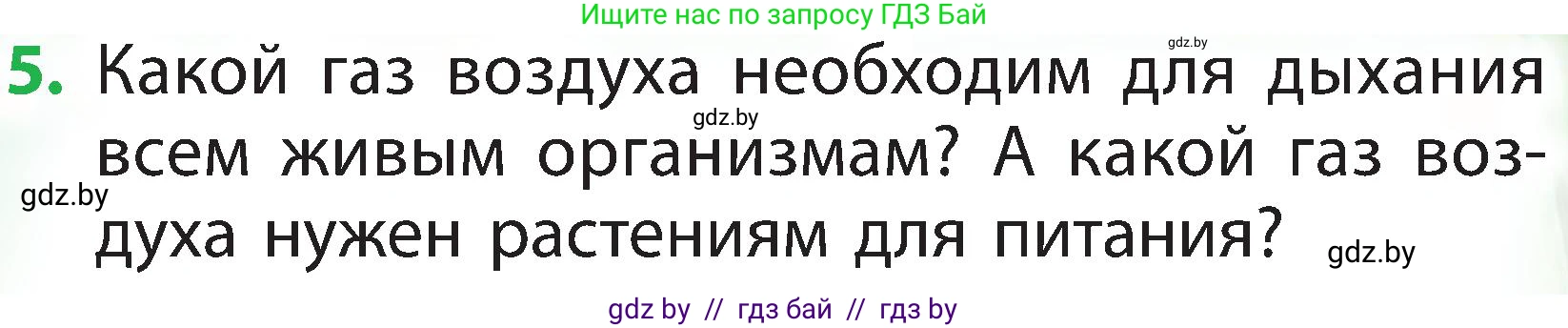 Ищите нас по запросу ГДЗ Бай

gdz.by

5. Какой газ воздуха необходим для дыхания всем живым организмам? А какой газ воздуха нужен растениям для питания?

gdz.by

gdz.by

gdz.by

gdz by // гдз бай // гдз by